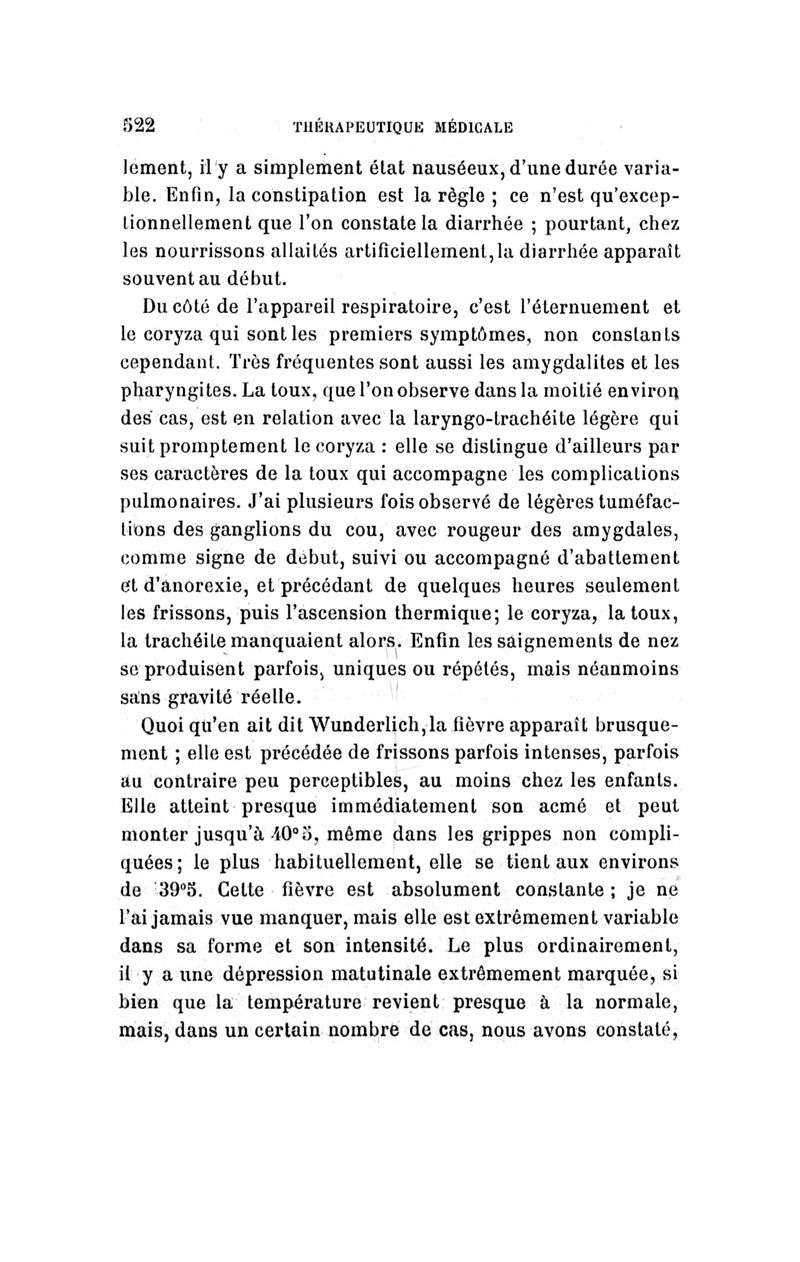 522 THÉRAPEUTIQUE MÉDICALE

lement, il y a simplement état nauséeux, d'une durée variable. Enfin, la constipation est la règle ; ce n'est qu'exceptionnellement que l'on constate la diarrhée ; pourtant, chez les nourrissons allaités artificiellement, la diarrhée apparaît souvent au début.

Du côté de l'appareil respiratoire, c'est l'éternuement et le coryza qui sont les premiers symptômes, non constants cependant. Très fréquentes sont aussi les amygdalites et les pharyngites. La toux, que l'on observe dans la moitié environ des cas, est en relation avec la laryngo-trachéite légère qui suit promptement le coryza : elle se distingue d'ailleurs par ses caractères de la toux qui accompagne les complications pulmonaires. J'ai plusieurs fois observé de légères tuméfactions des ganglions du cou, avec rougeur des amygdales, comme signe de début, suivi ou accompagné d'abattement et d'anorexie, et précédant de quelques heures seulement les frissons, puis l'ascension thermique; le coryza, la toux, la trachéite manquaient alors. Enfin les saignements de nez se produisent parfois, uniques ou répétés, mais néanmoins sans gravité réelle.

Quoi qu'en ait dit Wunderlich, la fièvre apparaît brusquement ; elle est précédée de frissons parfois intenses, parfois au contraire peu perceptibles, au moins chez les enfants. Elle atteint presque immédiatement son acmé et peut monter jusqu'à 40°5, même dans les grippes non compliquées; le plus habituellement, elle se tient aux environs de 39°5. Cette fièvre est absolument constante ; je ne l'ai jamais vue manquer, mais elle est extrêmement variable dans sa forme et son intensité. Le plus ordinairement, il y a une dépression matutinale extrêmement marquée, si bien que la température revient presque à la normale, mais, dans un certain nombre de cas, nous avons constaté,